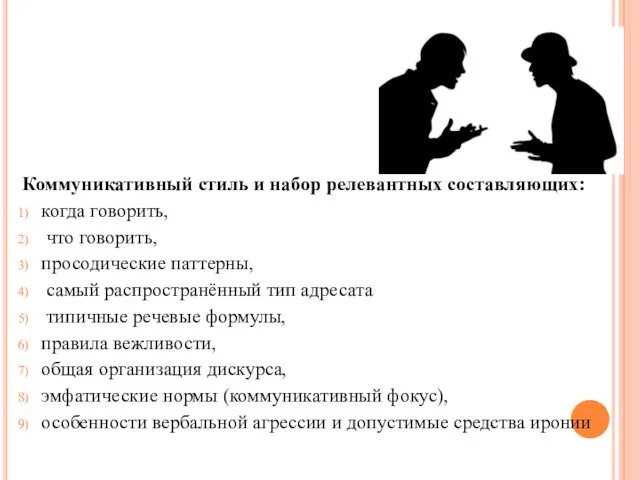 Коммуникативный стиль и набор релевантных составляющих:

1) когда говорить,
2) что говорить,
3) просодические паттерны,
4) самый распространённый тип адресата
5) типичные речевые формулы,
6) правила вежливости,
7) общая организация дискурса,
8) эмфатические нормы (коммуникативный фокус),
9) особенности вербальной агрессии и допустимые средства иронии